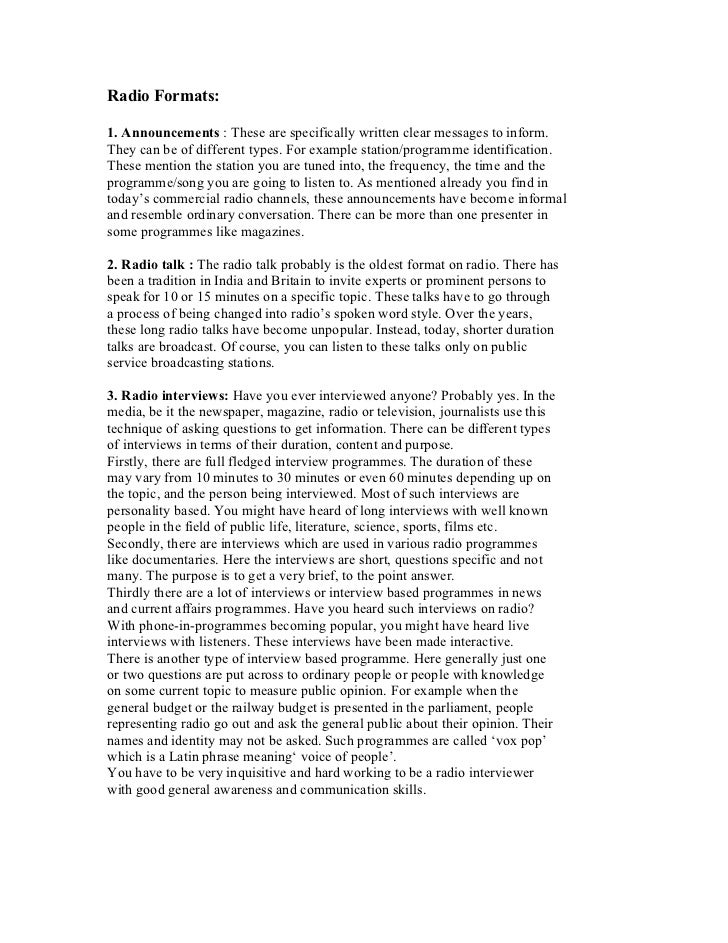 Radio Formats:

1. Announcements : These are specifically written clear messages to inform. They can be of different types. For example station/programme identification. These mention the station you are tuned into, the frequency, the time and the programme/song you are going to listen to. As mentioned already you find in today's commercial radio channels, these announcements have become informal and resemble ordinary conversation. There can be more than one presenter in some programmes like magazines.

2. Radio talk : The radio talk probably is the oldest format on radio. There has been a tradition in India and Britain to invite experts or prominent persons to speak for 10 or 15 minutes on a specific topic. These talks have to go through a process of being changed into radio's spoken word style. Over the years, these long radio talks have become unpopular. Instead, today, shorter duration talks are broadcast. Of course, you can listen to these talks only on public service broadcasting stations.

3. Radio interviews: Have you ever interviewed anyone? Probably yes. In the media, be it the newspaper, magazine, radio or television, journalists use this technique of asking questions to get information. There can be different types of interviews in terms of their duration, content and purpose.
Firstly, there are full fledged interview programmes. The duration of these may vary from 10 minutes to 30 minutes or even 60 minutes depending up on the topic, and the person being interviewed. Most of such interviews are personality based. You might have heard of long interviews with well known people in the field of public life, literature, science, sports, films etc.
Secondly, there are interviews which are used in various radio programmes like documentaries. Here the interviews are short, questions specific and not many. The purpose is to get a very brief, to the point answer.
Thirdly there are a lot of interviews or interview based programmes in news and current affairs programmes. Have you heard such interviews on radio? With phone-in-programmes becoming popular, you might have heard live interviews with listeners. These interviews have been made interactive.
There is another type of interview based programme. Here generally just one or two questions are put across to ordinary people or people with knowledge on some current topic to measure public opinion. For example when the general budget or the railway budget is presented in the parliament, people representing radio go out and ask the general public about their opinion. Their names and identity may not be asked. Such programmes are called 'vox pop' which is a Latin phrase meaning' voice of people'.
You have to be very inquisitive and hard working to be a radio interviewer with good general awareness and communication skills.